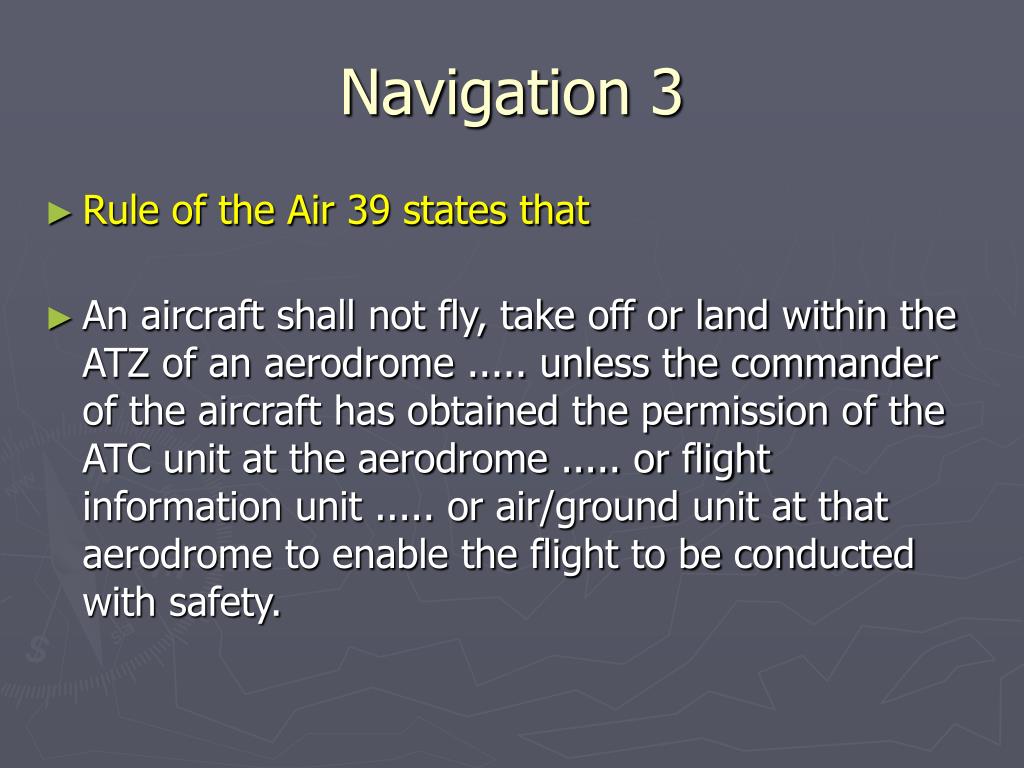 Navigation 3

► Rule of the Air 39 states that

► An aircraft shall not fly, take off or land within the ATZ of an aerodrome ..... unless the commander of the aircraft has obtained the permission of the ATC unit at the aerodrome ..... or flight information unit ..... or air/ground unit at that aerodrome to enable the flight to be conducted with safety.